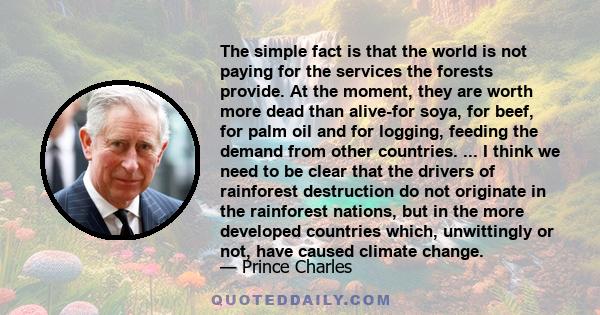 The simple fact is that the world is not paying for the services the forests provide. At the moment, they are worth more dead than alive-for soya, for beef, for palm oil and for logging, feeding the demand from other countries. ... I think we need to be clear that the drivers of rainforest destruction do not originate in the rainforest nations, but in the more developed countries which, unwittingly or not, have caused climate change.
— Prince Charles

QUOTEDDAILY.COM